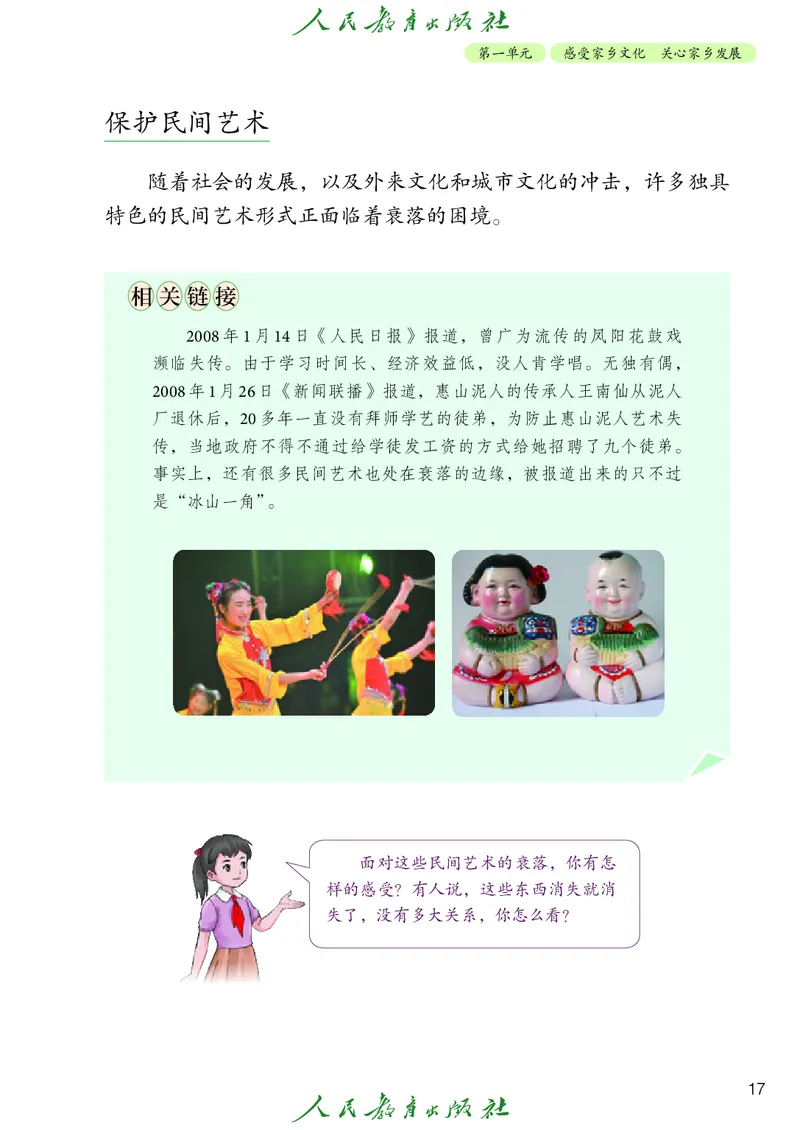 人民教育出版社

第一单元　感受家乡文化　关心家乡发展

保护民间艺术

随着社会的发展，以及外来文化和城市文化的冲击，许多独具特色的民间艺术形式正面临着衰落的困境。

相关链接

2008年1月14日《人民日报》报道，曾广为流传的凤阳花鼓戏濒临失传。由于学习时间长、经济效益低，没人肯学唱。无独有偶，2008年1月26日《新闻联播》报道，惠山泥人的传承人王南仙从泥人厂退休后，20多年一直没有拜师学艺的徒弟，为防止惠山泥人艺术失传，当地政府不得不通过给学徒发工资的方式给她招聘了九个徒弟。事实上，还有很多民间艺术也处在衰落的边缘，被报道出来的只不过是“冰山一角”。

面对这些民间艺术的衰落，你有怎样的感受？有人说，这些东西消失就消失了，没有多大关系，你怎么看？

17

人民教育出版社